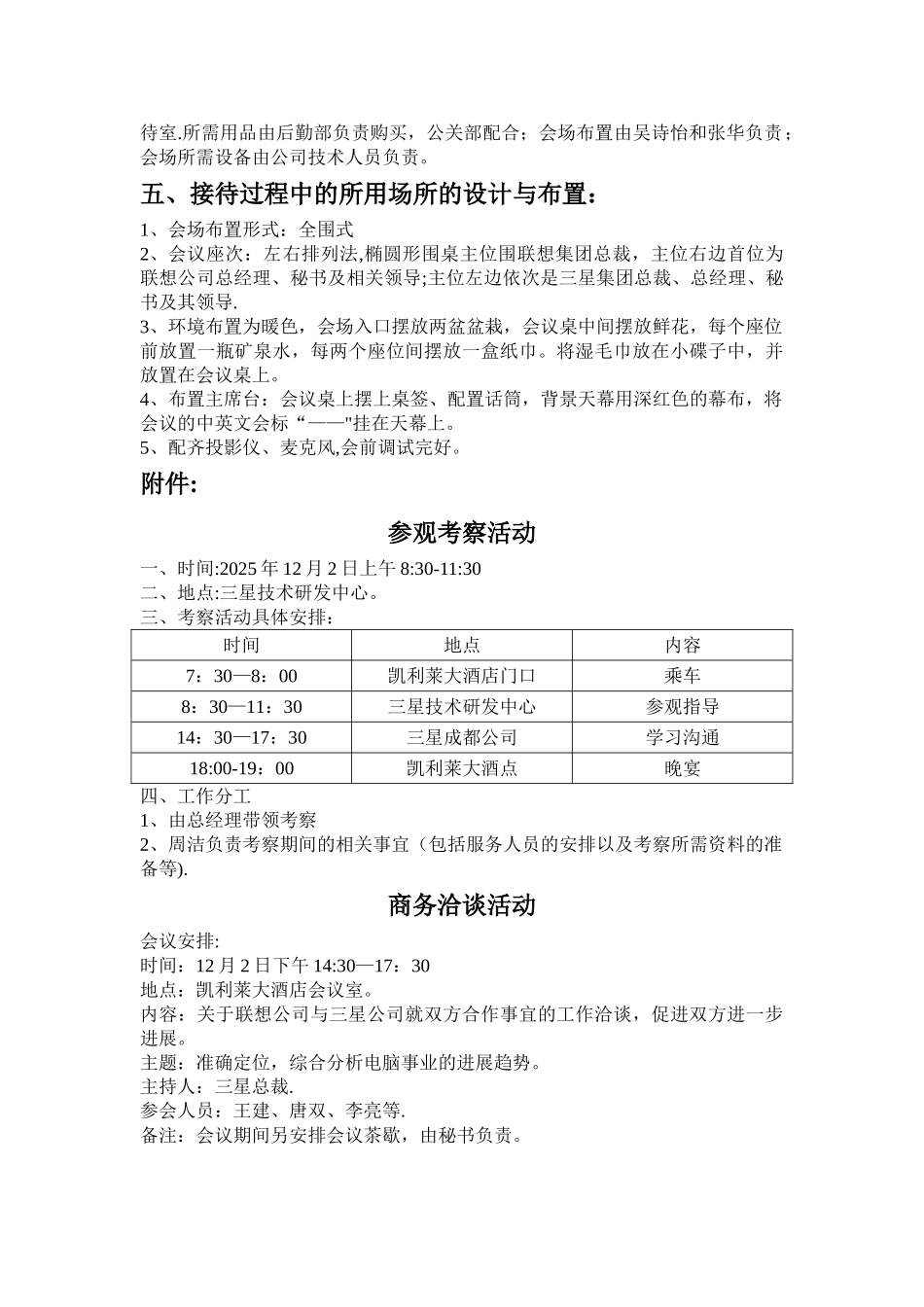 待室.所需用品由后勤部负责购买，公关部配合；会场布置由吴诗怡和张华负责；会场所需设备由公司技术人员负责。

五、接待过程中的所用场所的设计与布置：

1、会场布置形式：全围式
2、会议座次：左右排列法,椭圆形围桌主位围联想集团总裁，主位右边首位为联想公司总经理、秘书及相关领导;主位左边依次是三星集团总裁、总经理、秘书及其领导.
3、环境布置为暖色，会场入口摆放两盆盆栽，会议桌中间摆放鲜花，每个座位前放置一瓶矿泉水，每两个座位间摆放一盒纸巾。将湿毛巾放在小碟子中，并放置在会议桌上。
4、布置主席台：会议桌上摆上桌签、配置话筒，背景天幕用深红色的幕布，将会议的中英文会标“——"挂在天幕上。
5、配齐投影仪、麦克风,会前调试完好。

附件:

参观考察活动

一、时间:2025 年 12 月 2 日上午 8:30-11:30
二、地点:三星技术研发中心。
三、考察活动具体安排：

| 时间 | 地点 | 内容 |
|---|---|---|
| 7：30—8：00 | 凯利莱大酒店门口 | 乘车 |
| 8：30—11：30 | 三星技术研发中心 | 参观指导 |
| 14：30—17：30 | 三星成都公司 | 学习沟通 |
| 18:00-19：00 | 凯利莱大酒点 | 晚宴 |

四、工作分工
1、由总经理带领考察
2、周洁负责考察期间的相关事宜（包括服务人员的安排以及考察所需资料的准备等).

商务洽谈活动

会议安排:
时间：12 月 2 日下午 14:30—17：30
地点：凯利莱大酒店会议室。
内容：关于联想公司与三星公司就双方合作事宜的工作洽谈，促进双方进一步进展。
主题：准确定位，综合分析电脑事业的进展趋势。
主持人：三星总裁.
参会人员：王建、唐双、李亮等.
备注：会议期间另安排会议茶歇，由秘书负责。